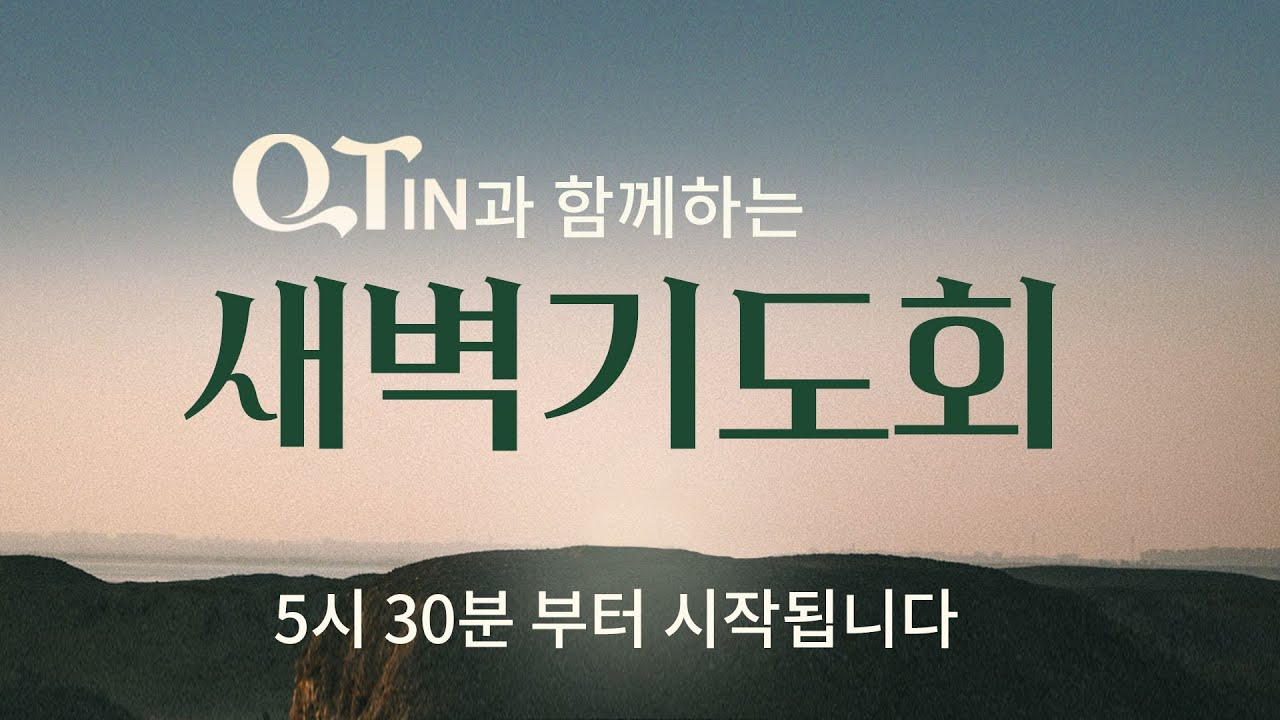 QTIN과 함께하는

새벽기도회

5시 30분 부터 시작됩니다